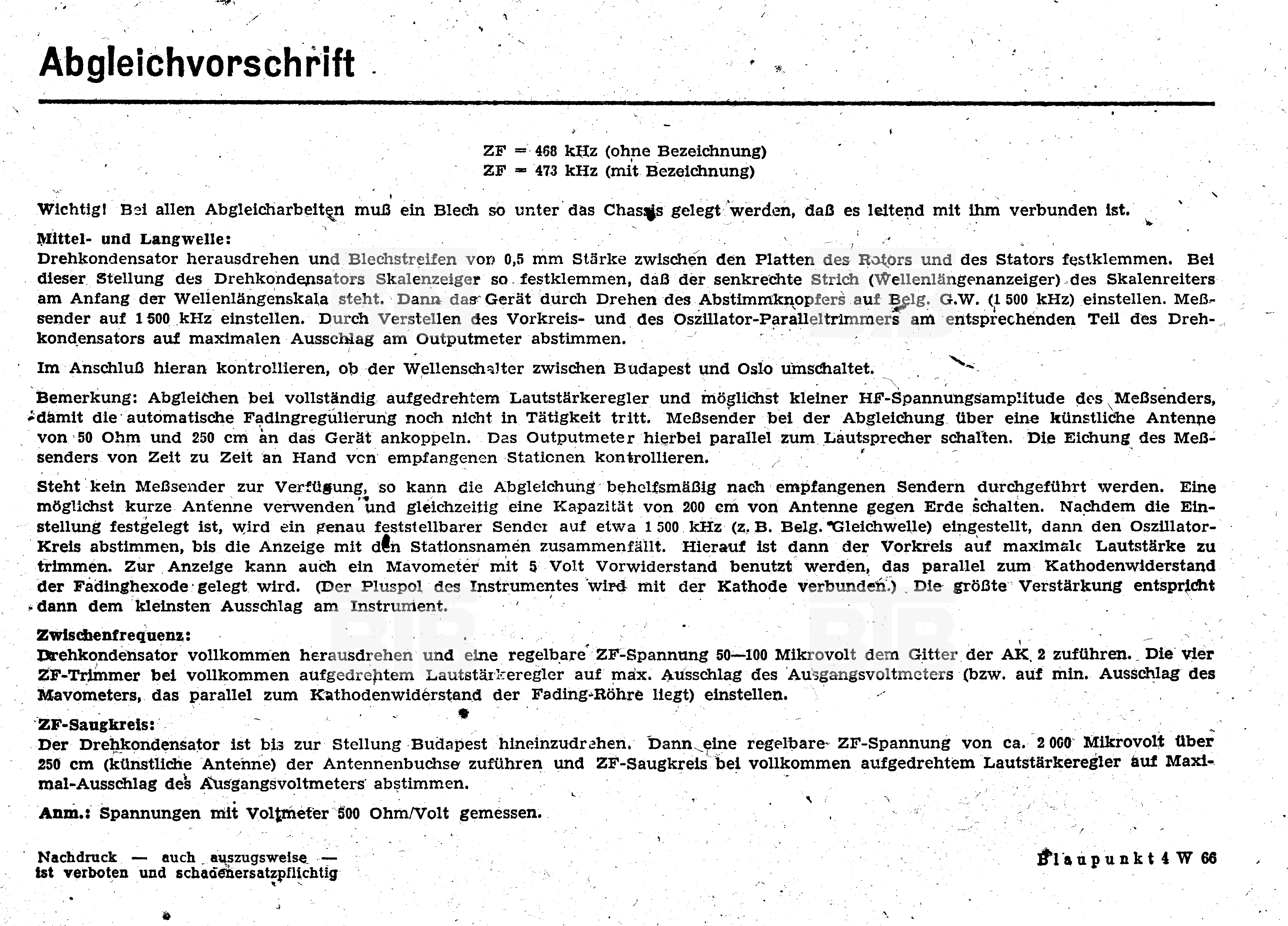 Abgleichvorschrift

ZF = 468 kHz (ohne Bezeichnung)
ZF = 473 kHz (mit Bezeichnung)

Wichtig! Bei allen Abgleicharbeiten muß ein Blech so unter das Chassis gelegt werden, daß es leitend mit ihm verbunden ist.

Mittel- und Langwelle:
Drehkondensator herausdrehen und Blechstreifen von 0,5 mm Stärke zwischen den Platten des Rotors und des Stators festklemmen. Bei dieser Stellung des Drehkondensators Skalenzeiger so festklemmen, daß der senkrechte Strich (Wellenlängenanzeiger) des Skalenreiters am Anfang der Wellenlängenskala steht. Dann das Gerät durch Drehen des Abstimmknopfers auf Belg. G.W. (1 500 kHz) einstellen. Meßsender auf 1 500 kHz einstellen. Durch Verstellen des Vorkreis- und des Oszillator-Paralleltrimmers am entsprechenden Teil des Drehkondensators auf maximalen Ausschlag am Outputmeter abstimmen.

Im Anschluß hieran kontrollieren, ob der Wellenschalter zwischen Budapest und Oslo umschaltet.

Bemerkung: Abgleichen bei vollständig aufgedrehtem Lautstärkeregler und möglichst kleiner HF-Spannungsamplitude des Meßsenders, damit die automatische Fadingregulierung noch nicht in Tätigkeit tritt. Meßsender bei der Abgleichung über eine künstliche Antenne von 50 Ohm und 250 cm an das Gerät ankoppeln. Das Outputmeter hierbei parallel zum Lautsprecher schalten. Die Eichung des Meßsenders von Zeit zu Zeit an Hand von empfangenen Stationen kontrollieren.

Steht kein Meßsender zur Verfügung, so kann die Abgleichung behelfsmäßig nach empfangenen Sendern durchgeführt werden. Eine möglichst kurze Antenne verwenden und gleichzeitig eine Kapazität von 200 cm von Antenne gegen Erde schalten. Nachdem die Einstellung festgelegt ist, wird ein genau feststellbarer Sender auf etwa 1 500 kHz (z. B. Belg. Gleichwelle) eingestellt, dann den Oszillator-Kreis abstimmen, bis die Anzeige mit den Stationsnamen zusammenfällt. Hierauf ist dann der Vorkreis auf maximale Lautstärke zu trimmen. Zur Anzeige kann auch ein Mavometer mit 5 Volt Vorwiderstand benutzt werden, das parallel zum Kathodenwiderstand der Fadinghexode gelegt wird. (Der Pluspol des Instrumentes wird mit der Kathode verbunden.) Die größte Verstärkung entspricht dann dem kleinsten Ausschlag am Instrument.

Zwischenfrequenz:
Drehkondensator vollkommen herausdrehen und eine regelbare ZF-Spannung 50—100 Mikrovolt dem Gitter der AK 2 zuführen. Die vier ZF-Trimmer bei vollkommen aufgedrehtem Lautstärkeregler auf max. Ausschlag des Ausgangsvoltmeters (bzw. auf min. Ausschlag des Mavometers, das parallel zum Kathodenwiderstand der Fading-Röhre liegt) einstellen.

ZF-Saugkreis:
Der Drehkondensator ist bis zur Stellung Budapest hineinzudrehen. Dann eine regelbare ZF-Spannung von ca. 2 000 Mikrovolt über 250 cm (künstliche Antenne) der Antennenbuchse zuführen und ZF-Saugkreis bei vollkommen aufgedrehtem Lautstärkeregler auf Maximal-Ausschlag des Ausgangsvoltmeters abstimmen.

Anm.: Spannungen mit Voltmeter 500 Ohm/Volt gemessen.

Nachdruck — auch auszugsweise — ist verboten und schadenersatzpflichtig

Blaupunkt 4 W 66